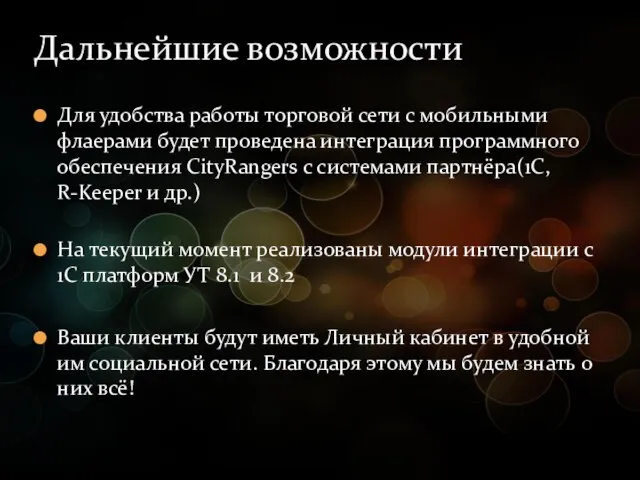 Дальнейшие возможности

Для удобства работы торговой сети с мобильными флаерами будет проведена интеграция программного обеспечения CityRangers с системами партнёра(1С, R-Keeper и др.)

На текущий момент реализованы модули интеграции с 1С платформ УТ 8.1 и 8.2

Ваши клиенты будут иметь Личный кабинет в удобной им социальной сети. Благодаря этому мы будем знать о них всё!